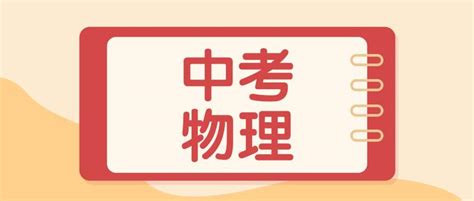 中考
物理